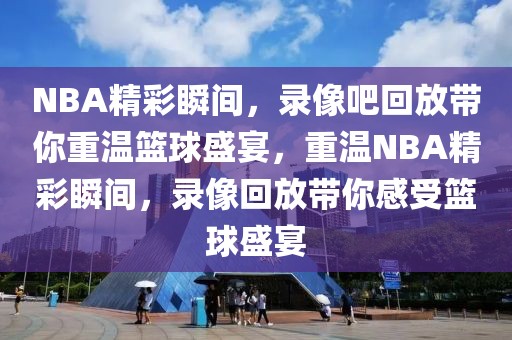 NBA精彩瞬间，录像吧回放带你重温篮球盛宴，重温NBA精彩瞬间，录像回放带你感受篮球盛宴